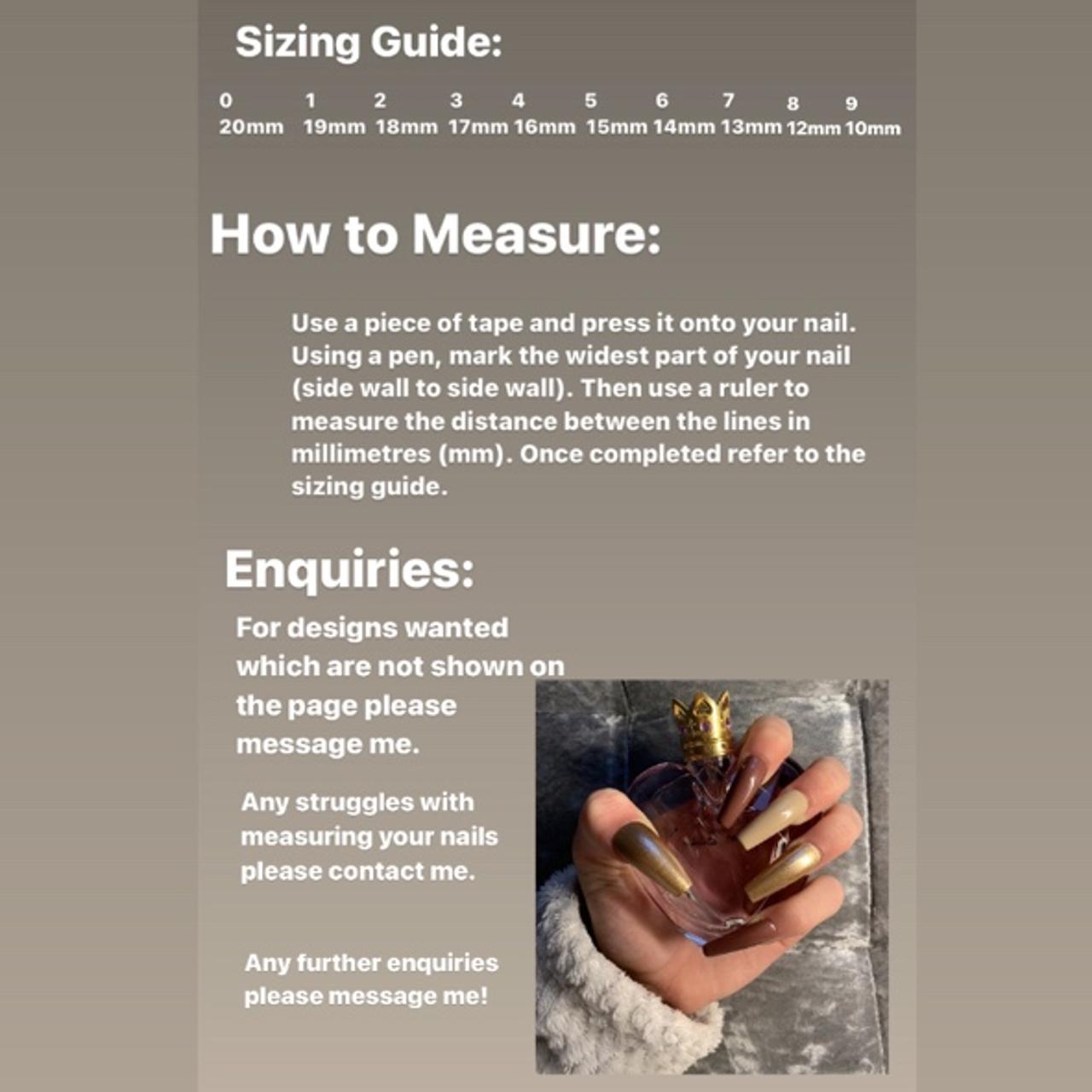 Sizing Guide:

| 0 | 1 | 2 | 3 | 4 | 5 | 6 | 7 | 8 | 9 |
|---|---|---|---|---|---|---|---|---|---|
| 20mm | 19mm | 18mm | 17mm | 16mm | 15mm | 14mm | 13mm | 12mm | 10mm |

How to Measure:

Use a piece of tape and press it onto your nail. Using a pen, mark the widest part of your nail (side wall to side wall). Then use a ruler to measure the distance between the lines in millimetres (mm). Once completed refer to the sizing guide.

Enquiries:

For designs wanted which are not shown on the page please message me.

Any struggles with measuring your nails please contact me.

Any further enquiries please message me!